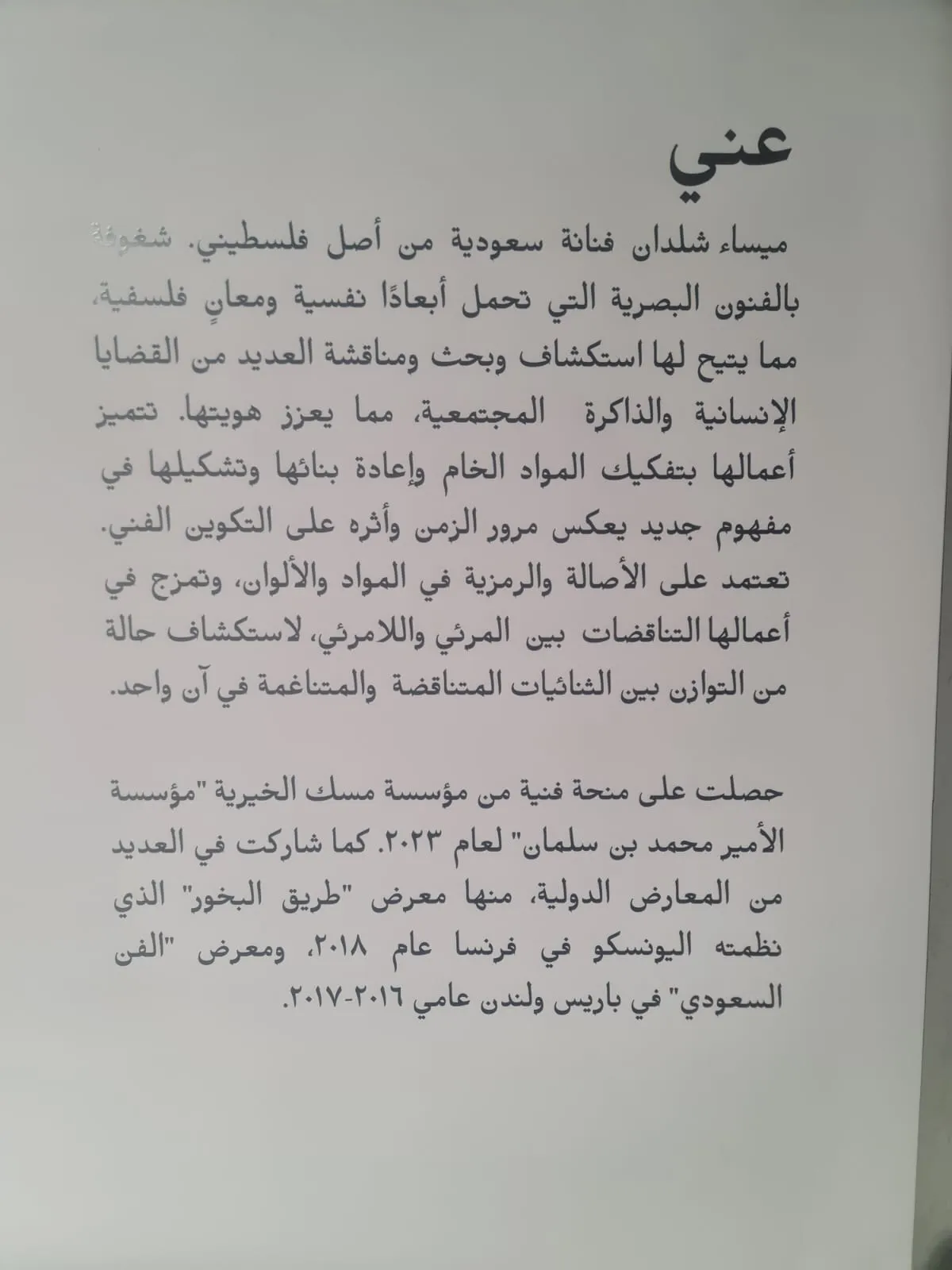 عني

ميساء شلدان فنانة سعودية من أصل فلسطيني. شغوفة بالفنون البصرية التي تحمل أبعادًا نفسية ومعانٍ فلسفية، مما يتيح لها استكشاف وبحث ومناقشة العديد من القضايا الإنسانية والذاكرة المجتمعية، مما يعزز هويتها. تتميز أعمالها بتفكيك المواد الخام وإعادة بنائها وتشكيلها في مفهوم جديد يعكس مرور الزمن وأثره على التكوين الفني. تعتمد على الأصالة والرمزية في المواد والألوان، وتمزج في أعمالها التناقضات بين المرئي واللامرئي، لاستكشاف حالة من التوازن بين الثنائيات المتناقضة والمتناغمة في آن واحد.

حصلت على منحة فنية من مؤسسة مسك الخيرية "مؤسسة الأمير محمد بن سلمان" لعام ٢٠٢٣. كما شاركت في العديد من المعارض الدولية، منها معرض "طريق البخور" الذي نظمته اليونسكو في فرنسا عام ٢٠١٨، ومعرض "الفن السعودي" في باريس ولندن عامي ٢٠١٦-٢٠١٧.